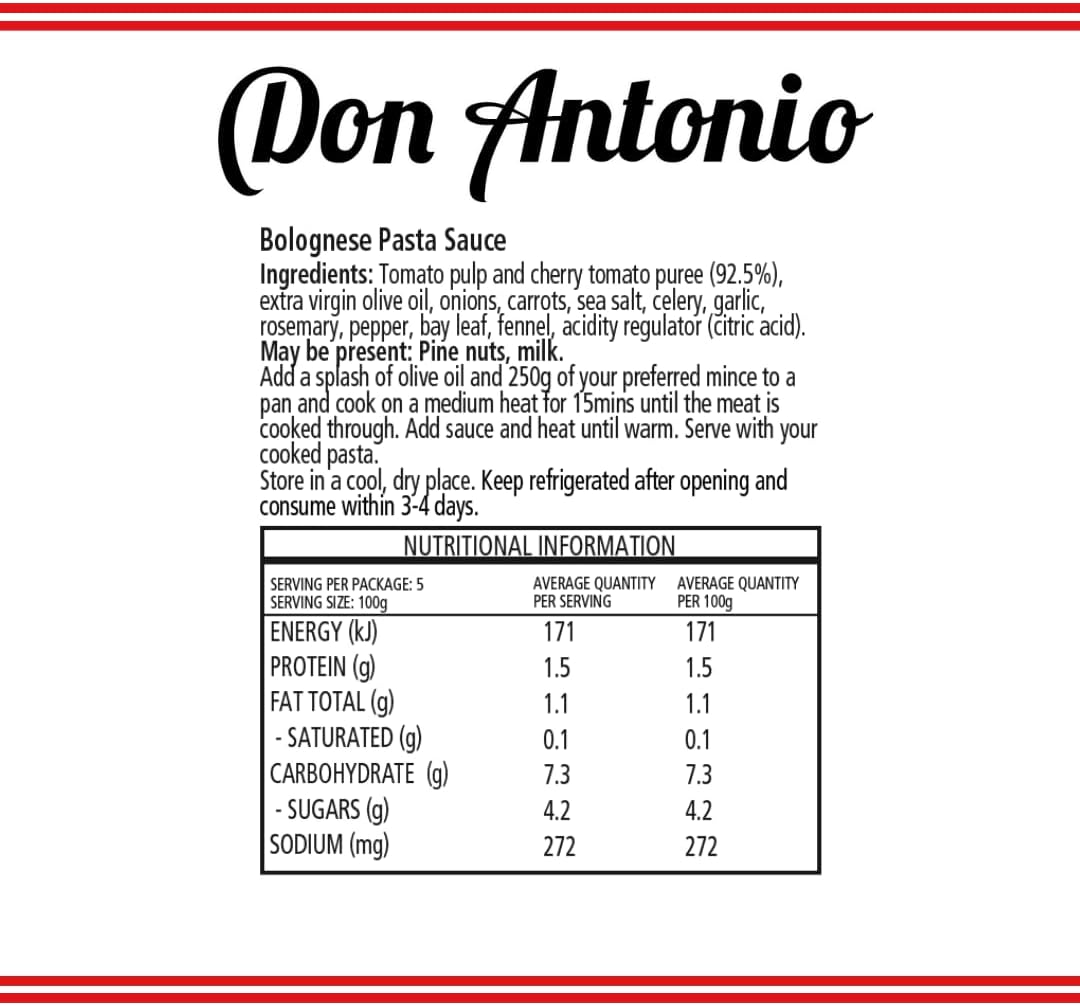 Don Antonio

Bolognese Pasta Sauce
Ingredients: Tomato pulp and cherry tomato puree (92.5%), extra virgin olive oil, onions, carrots, sea salt, celery, garlic, rosemary, pepper, bay leaf, fennel, acidity regulator (citric acid).
May be present: Pine nuts, milk.
Add a splash of olive oil and 250g of your preferred mince to a pan and cook on a medium heat for 15mins until the meat is cooked through. Add sauce and heat until warm. Serve with your cooked pasta.
Store in a cool, dry place. Keep refrigerated after opening and consume within 3-4 days.

NUTRITIONAL INFORMATION

| SERVING PER PACKAGE: 5 SERVING SIZE: 100g | AVERAGE QUANTITY PER SERVING | AVERAGE QUANTITY PER 100g |
|---|---|---|
| ENERGY (kJ) | 171 | 171 |
| PROTEIN (g) | 1.5 | 1.5 |
| FAT TOTAL (g) | 1.1 | 1.1 |
| - SATURATED (g) | 0.1 | 0.1 |
| CARBOHYDRATE (g) | 7.3 | 7.3 |
| - SUGARS (g) | 4.2 | 4.2 |
| SODIUM (mg) | 272 | 272 |